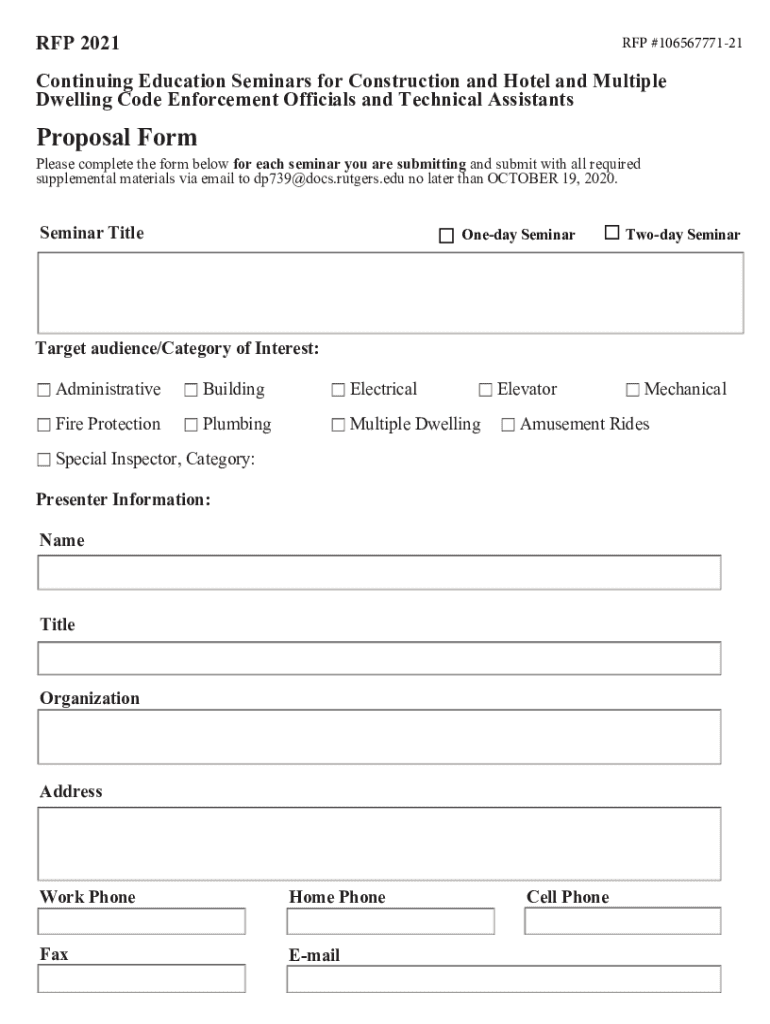 RFP 2021

RFP #106567771-21

Continuing Education Seminars for Construction and Hotel and Multiple Dwelling Code Enforcement Officials and Technical Assistants

Proposal Form

Please complete the form below for each seminar you are submitting and submit with all required supplemental materials via email to dp739@docs.rutgers.edu no later than OCTOBER 19, 2020.

Seminar Title

☐ One-day Seminar ☐ Two-day Seminar

Target audience/Category of Interest:

☐ Administrative ☐ Building ☐ Electrical ☐ Elevator ☐ Mechanical

☐ Fire Protection ☐ Plumbing ☐ Multiple Dwelling ☐ Amusement Rides

☐ Special Inspector, Category:

Presenter Information:

Name

Title

Organization

Address

Work Phone

Home Phone

Cell Phone

Fax

E-mail